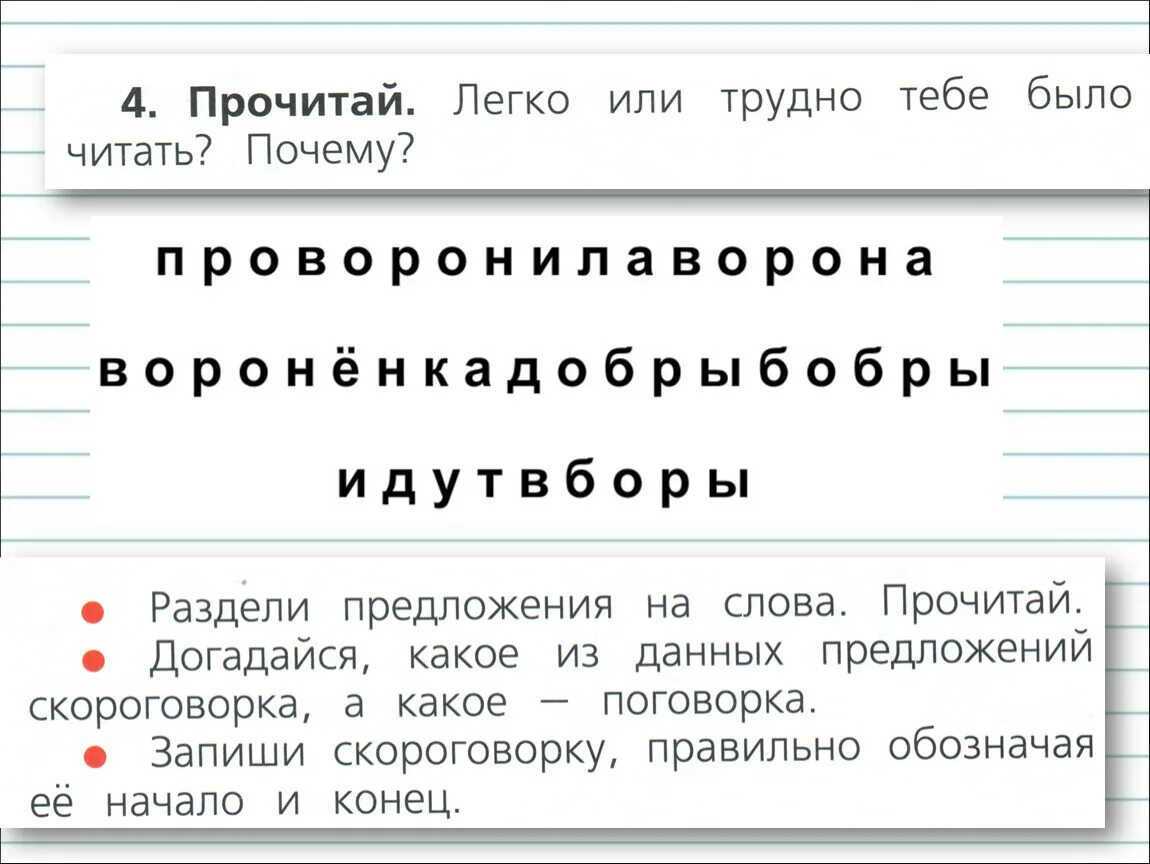 4. Прочитай. Легко или трудно тебе было читать? Почему?

проворонилаворона

воронёнкадобрыбобры

идутвборы

● Раздели предложения на слова. Прочитай.
● Догадайся, какое из данных предложений скороговорка, а какое — поговорка.
● Запиши скороговорку, правильно обозначая её начало и конец.